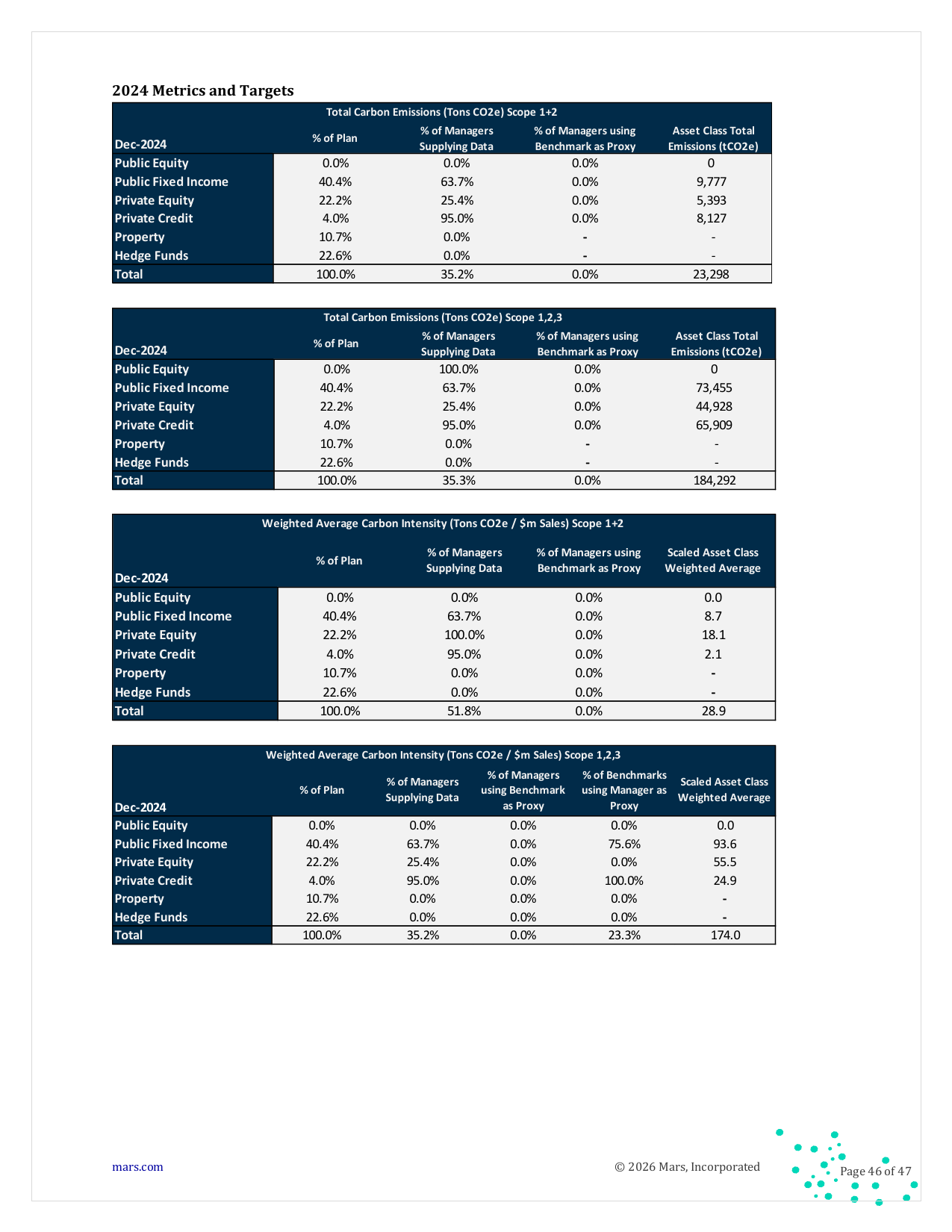 2024 Metrics and Targets

Total Carbon Emissions (Tons CO2e) Scope 1+2

| Dec-2024 | % of Plan | % of Managers Supplying Data | % of Managers using Benchmark as Proxy | Asset Class Total Emissions (tCO2e) |
|---|---|---|---|---|
| Public Equity | 0.0% | 0.0% | 0.0% | 0 |
| Public Fixed Income | 40.4% | 63.7% | 0.0% | 9,777 |
| Private Equity | 22.2% | 25.4% | 0.0% | 5,393 |
| Private Credit | 4.0% | 95.0% | 0.0% | 8,127 |
| Property | 10.7% | 0.0% | - | - |
| Hedge Funds | 22.6% | 0.0% | - | - |
| Total | 100.0% | 35.2% | 0.0% | 23,298 |

Total Carbon Emissions (Tons CO2e) Scope 1,2,3

| Dec-2024 | % of Plan | % of Managers Supplying Data | % of Managers using Benchmark as Proxy | Asset Class Total Emissions (tCO2e) |
|---|---|---|---|---|
| Public Equity | 0.0% | 100.0% | 0.0% | 0 |
| Public Fixed Income | 40.4% | 63.7% | 0.0% | 73,455 |
| Private Equity | 22.2% | 25.4% | 0.0% | 44,928 |
| Private Credit | 4.0% | 95.0% | 0.0% | 65,909 |
| Property | 10.7% | 0.0% | - | - |
| Hedge Funds | 22.6% | 0.0% | - | - |
| Total | 100.0% | 35.3% | 0.0% | 184,292 |

Weighted Average Carbon Intensity (Tons CO2e / $m Sales) Scope 1+2

| Dec-2024 | % of Plan | % of Managers Supplying Data | % of Managers using Benchmark as Proxy | Scaled Asset Class Weighted Average |
|---|---|---|---|---|
| Public Equity | 0.0% | 0.0% | 0.0% | 0.0 |
| Public Fixed Income | 40.4% | 63.7% | 0.0% | 8.7 |
| Private Equity | 22.2% | 100.0% | 0.0% | 18.1 |
| Private Credit | 4.0% | 95.0% | 0.0% | 2.1 |
| Property | 10.7% | 0.0% | 0.0% | - |
| Hedge Funds | 22.6% | 0.0% | 0.0% | - |
| Total | 100.0% | 51.8% | 0.0% | 28.9 |

Weighted Average Carbon Intensity (Tons CO2e / $m Sales) Scope 1,2,3

| Dec-2024 | % of Plan | % of Managers Supplying Data | % of Managers using Benchmark as Proxy | % of Benchmarks using Manager as Proxy | Scaled Asset Class Weighted Average |
|---|---|---|---|---|---|
| Public Equity | 0.0% | 0.0% | 0.0% | 0.0% | 0.0 |
| Public Fixed Income | 40.4% | 63.7% | 0.0% | 75.6% | 93.6 |
| Private Equity | 22.2% | 25.4% | 0.0% | 0.0% | 55.5 |
| Private Credit | 4.0% | 95.0% | 0.0% | 100.0% | 24.9 |
| Property | 10.7% | 0.0% | 0.0% | 0.0% | - |
| Hedge Funds | 22.6% | 0.0% | 0.0% | 0.0% | - |
| Total | 100.0% | 35.2% | 0.0% | 23.3% | 174.0 |

mars.com

© 2026 Mars, Incorporated

Page 46 of 47